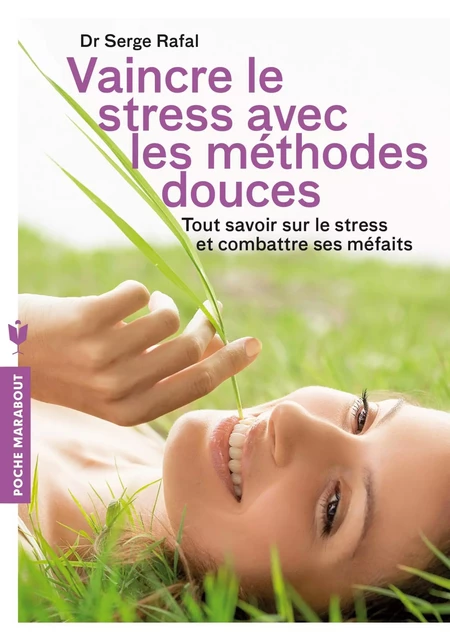 Dr Serge Rafal

Vaincre le stress avec les méthodes douces

Tout savoir sur le stress et combattre ses méfaits

POCHE MARABOUT